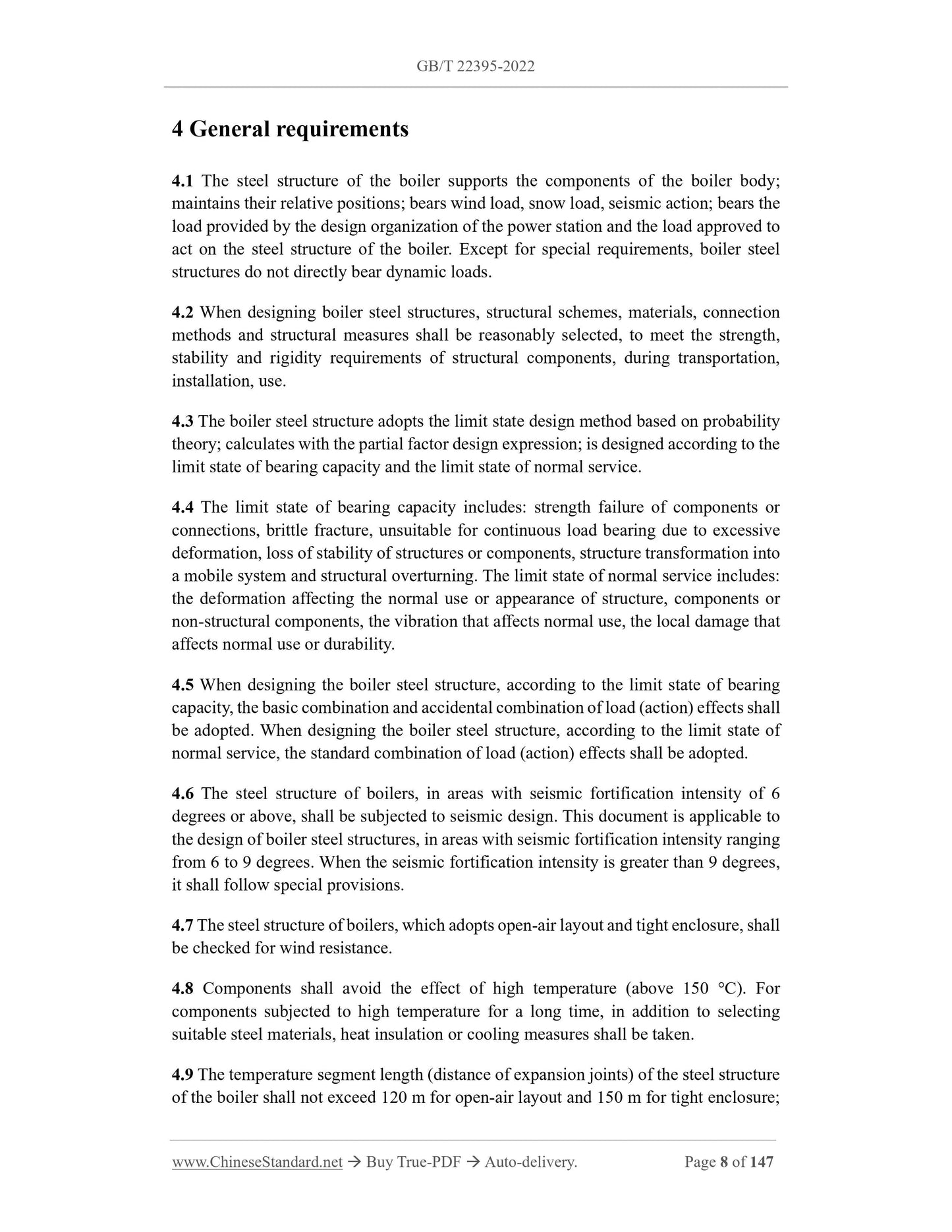 GB/T 22395-2022

4 General requirements

4.1 The steel structure of the boiler supports the components of the boiler body; maintains their relative positions; bears wind load, snow load, seismic action; bears the load provided by the design organization of the power station and the load approved to act on the steel structure of the boiler. Except for special requirements, boiler steel structures do not directly bear dynamic loads.

4.2 When designing boiler steel structures, structural schemes, materials, connection methods and structural measures shall be reasonably selected, to meet the strength, stability and rigidity requirements of structural components, during transportation, installation, use.

4.3 The boiler steel structure adopts the limit state design method based on probability theory; calculates with the partial factor design expression; is designed according to the limit state of bearing capacity and the limit state of normal service.

4.4 The limit state of bearing capacity includes: strength failure of components or connections, brittle fracture, unsuitable for continuous load bearing due to excessive deformation, loss of stability of structures or components, structure transformation into a mobile system and structural overturning. The limit state of normal service includes: the deformation affecting the normal use or appearance of structure, components or non-structural components, the vibration that affects normal use, the local damage that affects normal use or durability.

4.5 When designing the boiler steel structure, according to the limit state of bearing capacity, the basic combination and accidental combination of load (action) effects shall be adopted. When designing the boiler steel structure, according to the limit state of normal service, the standard combination of load (action) effects shall be adopted.

4.6 The steel structure of boilers, in areas with seismic fortification intensity of 6 degrees or above, shall be subjected to seismic design. This document is applicable to the design of boiler steel structures, in areas with seismic fortification intensity ranging from 6 to 9 degrees. When the seismic fortification intensity is greater than 9 degrees, it shall follow special provisions.

4.7 The steel structure of boilers, which adopts open-air layout and tight enclosure, shall be checked for wind resistance.

4.8 Components shall avoid the effect of high temperature (above 150 °C). For components subjected to high temperature for a long time, in addition to selecting suitable steel materials, heat insulation or cooling measures shall be taken.

4.9 The temperature segment length (distance of expansion joints) of the steel structure of the boiler shall not exceed 120 m for open-air layout and 150 m for tight enclosure;

www.ChineseStandard.net → Buy True-PDF → Auto-delivery. Page 8 of 147